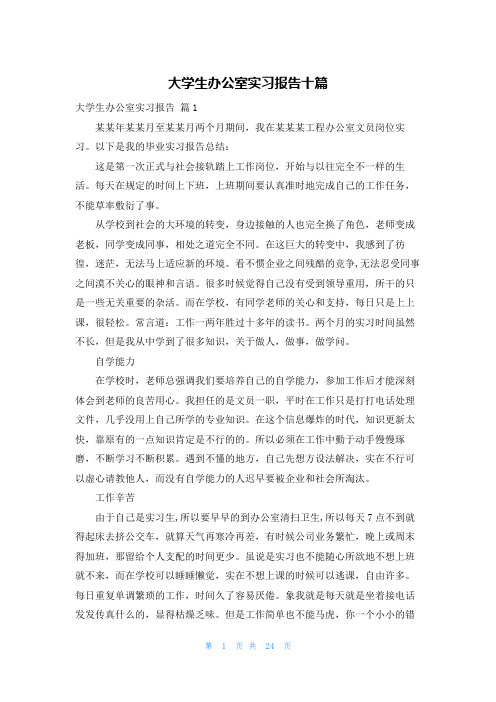 大学生办公室实习报告十篇

大学生办公室实习报告 篇1

某某年某某月至某某月两个月期间，我在某某某工程办公室文员岗位实习。以下是我的毕业实习报告总结：

这是第一次正式与社会接轨踏上工作岗位，开始与以往完全不一样的生活。每天在规定的时间上下班，上班期间要认真准时地完成自己的工作任务，不能草率敷衍了事。

从学校到社会的大环境的转变，身边接触的人也完全换了角色，老师变成老板，同学变成同事，相处之道完全不同。在这巨大的转变中，我感到了彷徨，迷茫，无法马上适应新的环境。看不惯企业之间残酷的竞争，无法忍受同事之间漠不关心的眼神和言语。很多时候觉得自己没有受到领导重用，所干的只是一些无关重要的杂活。而在学校，有同学老师的关心和支持，每日只是上上课，很轻松。常言道：工作一两年胜过十多年的读书。两个月的实习时间虽然不长，但是我从中学到了很多知识，关于做人，做事，做学问。

自学能力

在学校时，老师总强调我们要培养自己的自学能力，参加工作后才能深刻体会到老师的良苦用心。我担任的是文员一职，平时在工作只是打打电话处理文件，几乎没用上自己所学的专业知识。在这个信息爆炸的时代，知识更新太快，靠原有的一点知识肯定是不行的的。所以必须在工作中勤于动手慢慢琢磨，不断学习不断积累。遇到不懂的地方，自己先想方设法解决，实在不行可以虚心请教他人，而没有自学能力的人迟早要被企业和社会所淘汰。

工作辛苦

由于自己是实习生，所以要早早的到办公室清扫卫生，所以每天7点不到就得起床去挤公交车，就算天气再寒冷再差，有时候公司业务繁忙，晚上或周末得加班，那留给个人支配的时间更少。虽说是实习也不能随心所欲地不想上班就不来，而在学校可以睡睡懒觉，实在不想上课的时候可以逃课，自由许多。每日重复单调繁琐的工作，时间久了容易厌倦。象我就是每天就是坐着接电话发发传真什么的，显得枯燥乏味。但是工作简单也不能马虎，你一个小小的错

第 1 页 共 24 页